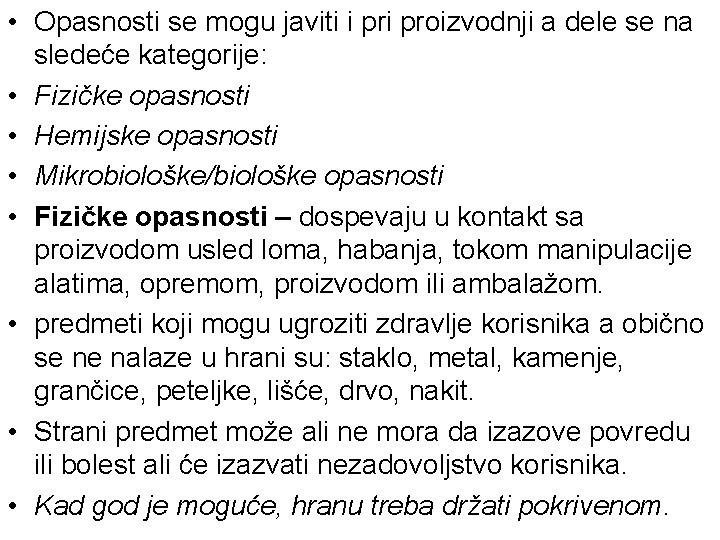 • Opasnosti se mogu javiti i pri proizvodnji a dele se na sledeće kategorije:
• Fizičke opasnosti
• Hemijske opasnosti
• Mikrobiološke/biološke opasnosti
• Fizičke opasnosti – dospevaju u kontakt sa proizvodom usled loma, habanja, tokom manipulacije alatima, opremom, proizvodom ili ambalažom.
• predmeti koji mogu ugroziti zdravlje korisnika a obično se ne nalaze u hrani su: staklo, metal, kamenje, grančice, peteljke, lišće, drvo, nakit.
• Strani predmet može ali ne mora da izazove povredu ili bolest ali će izazvati nezadovoljstvo korisnika.
• Kad god je moguće, hranu treba držati pokrivenom.